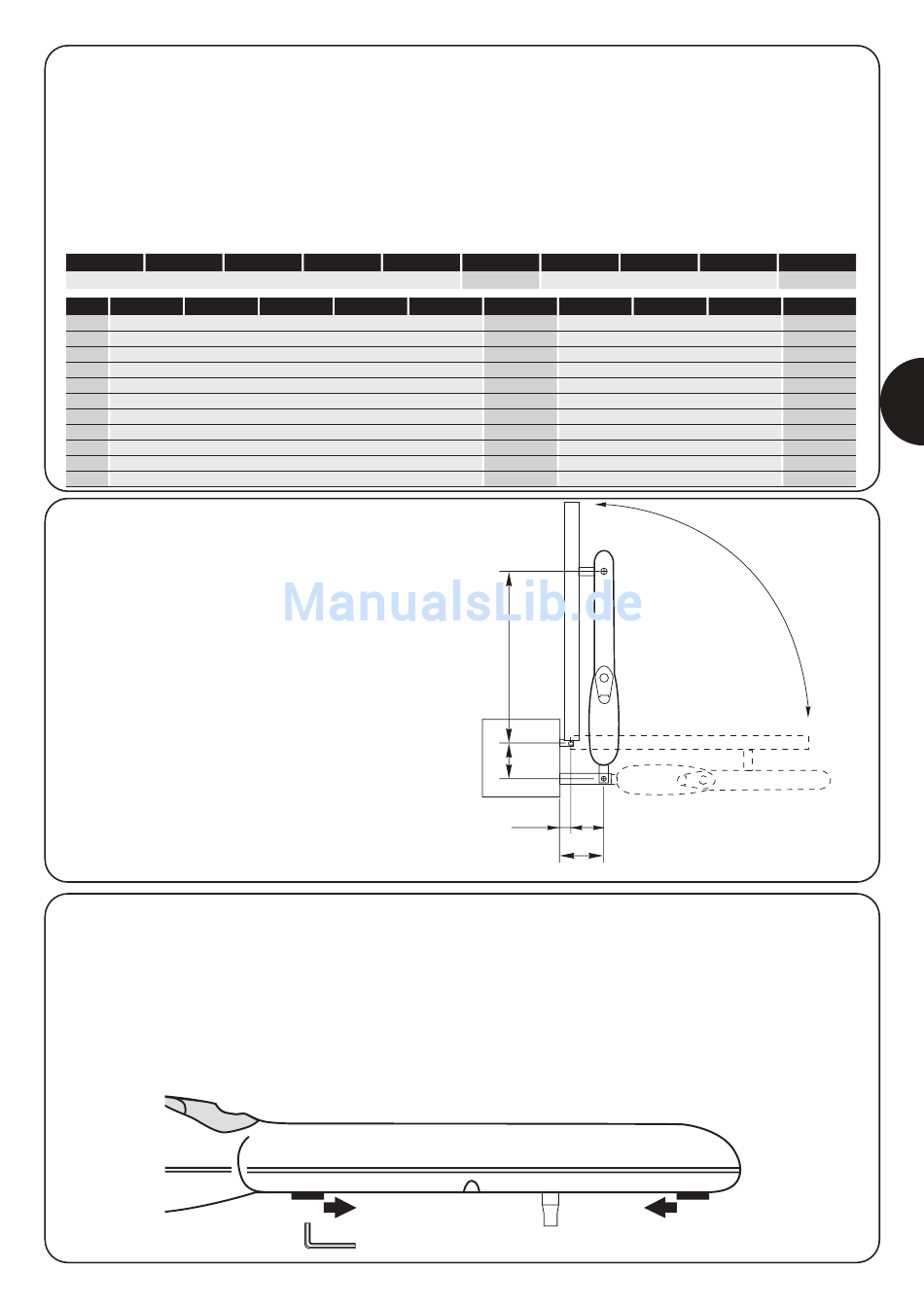 ManualsLib.de